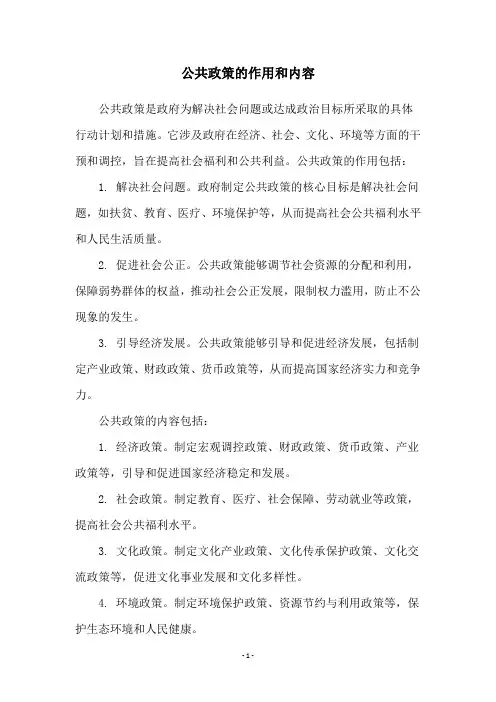 公共政策的作用和内容

公共政策是政府为解决社会问题或达成政治目标所采取的具体行动计划和措施。它涉及政府在经济、社会、文化、环境等方面的干预和调控，旨在提高社会福利和公共利益。公共政策的作用包括：

1. 解决社会问题。政府制定公共政策的核心目标是解决社会问题，如扶贫、教育、医疗、环境保护等，从而提高社会公共福利水平和人民生活质量。

2. 促进社会公正。公共政策能够调节社会资源的分配和利用，保障弱势群体的权益，推动社会公正发展，限制权力滥用，防止不公现象的发生。

3. 引导经济发展。公共政策能够引导和促进经济发展，包括制定产业政策、财政政策、货币政策等，从而提高国家经济实力和竞争力。

公共政策的内容包括：

1. 经济政策。制定宏观调控政策、财政政策、货币政策、产业政策等，引导和促进国家经济稳定和发展。

2. 社会政策。制定教育、医疗、社会保障、劳动就业等政策，提高社会公共福利水平。

3. 文化政策。制定文化产业政策、文化传承保护政策、文化交流政策等，促进文化事业发展和文化多样性。

4. 环境政策。制定环境保护政策、资源节约与利用政策等，保护生态环境和人民健康。

- 1 -